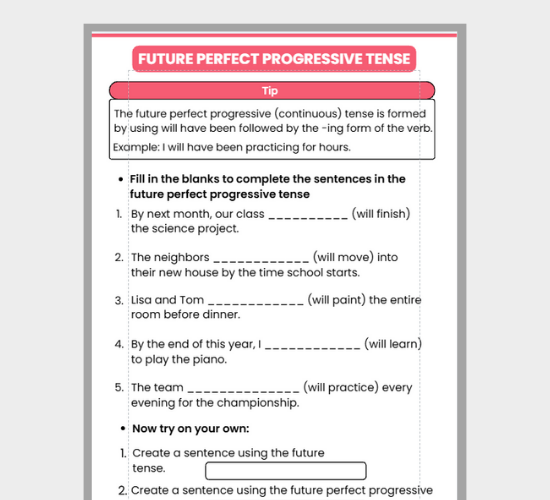 FUTURE PERFECT PROGRESSIVE TENSE

Tip

The future perfect progressive (continuous) tense is formed by using will have been followed by the -ing form of the verb.

Example: I will have been practicing for hours.

• Fill in the blanks to complete the sentences in the future perfect progressive tense

1. By next month, our class __________ (will finish) the science project.

2. The neighbors ____________ (will move) into their new house by the time school starts.

3. Lisa and Tom ____________ (will paint) the entire room before dinner.

4. By the end of this year, I ____________ (will learn) to play the piano.

5. The team ______________ (will practice) every evening for the championship.

• Now try on your own:

1. Create a sentence using the future tense.

2. Create a sentence using the future perfect progressive